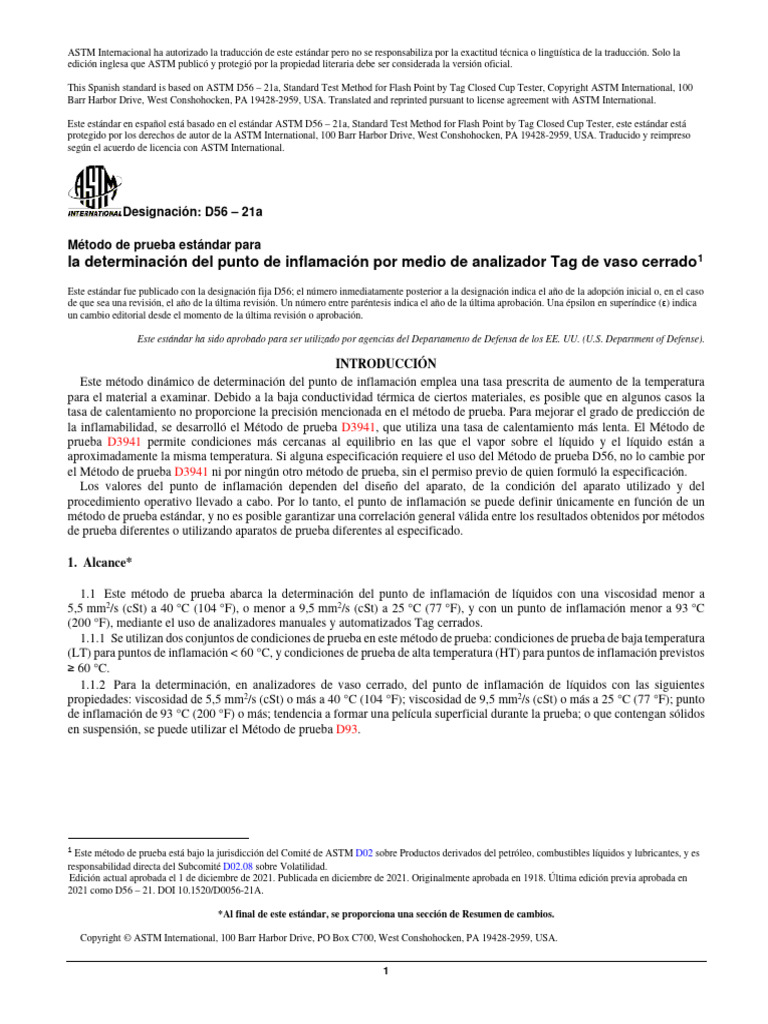 ASTM Internacional ha autorizado la traducción de este estándar pero no se responsabiliza por la exactitud técnica o lingüística de la traducción. Solo la edición inglesa que ASTM publicó y protegió por la propiedad literaria debe ser considerada la versión oficial.

This Spanish standard is based on ASTM D56 – 21a, Standard Test Method for Flash Point by Tag Closed Cup Tester, Copyright ASTM International, 100 Barr Harbor Drive, West Conshohocken, PA 19428-2959, USA. Translated and reprinted pursuant to license agreement with ASTM International.

Este estándar en español está basado en el estándar ASTM D56 – 21a, Standard Test Method for Flash Point by Tag Closed Cup Tester, este estándar está protegido por los derechos de autor de la ASTM International, 100 Barr Harbor Drive, West Conshohocken, PA 19428-2959, USA. Traducido y reimpreso según el acuerdo de licencia con ASTM International.

ASTM INTERNATIONAL Designación: D56 – 21a

Método de prueba estándar para
la determinación del punto de inflamación por medio de analizador Tag de vaso cerrado$^1$

Este estándar fue publicado con la designación fija D56; el número inmediatamente posterior a la designación indica el año de la adopción inicial o, en el caso de que sea una revisión, el año de la última revisión. Un número entre paréntesis indica el año de la última aprobación. Una épsilon en superíndice (ε) indica un cambio editorial desde el momento de la última revisión o aprobación.

Este estándar ha sido aprobado para ser utilizado por agencias del Departamento de Defensa de los EE. UU. (U.S. Department of Defense).

INTRODUCCIÓN

Este método dinámico de determinación del punto de inflamación emplea una tasa prescrita de aumento de la temperatura para el material a examinar. Debido a la baja conductividad térmica de ciertos materiales, es posible que en algunos casos la tasa de calentamiento no proporcione la precisión mencionada en el método de prueba. Para mejorar el grado de predicción de la inflamabilidad, se desarrolló el Método de prueba D3941, que utiliza una tasa de calentamiento más lenta. El Método de prueba D3941 permite condiciones más cercanas al equilibrio en las que el vapor sobre el líquido y el líquido están a aproximadamente la misma temperatura. Si alguna especificación requiere el uso del Método de prueba D56, no lo cambie por el Método de prueba D3941 ni por ningún otro método de prueba, sin el permiso previo de quien formuló la especificación.

Los valores del punto de inflamación dependen del diseño del aparato, de la condición del aparato utilizado y del procedimiento operativo llevado a cabo. Por lo tanto, el punto de inflamación se puede definir únicamente en función de un método de prueba estándar, y no es posible garantizar una correlación general válida entre los resultados obtenidos por métodos de prueba diferentes o utilizando aparatos de prueba diferentes al especificado.

1. Alcance*

1.1 Este método de prueba abarca la determinación del punto de inflamación de líquidos con una viscosidad menor a 5,5 mm$^2$/s (cSt) a 40 °C (104 °F), o menor a 9,5 mm$^2$/s (cSt) a 25 °C (77 °F), y con un punto de inflamación menor a 93 °C (200 °F), mediante el uso de analizadores manuales y automatizados Tag cerrados.

1.1.1 Se utilizan dos conjuntos de condiciones de prueba en este método de prueba: condiciones de prueba de baja temperatura (LT) para puntos de inflamación < 60 °C, y condiciones de prueba de alta temperatura (HT) para puntos de inflamación previstos ≥ 60 °C.

1.1.2 Para la determinación, en analizadores de vaso cerrado, del punto de inflamación de líquidos con las siguientes propiedades: viscosidad de 5,5 mm$^2$/s (cSt) o más a 40 °C (104 °F); viscosidad de 9,5 mm$^2$/s (cSt) o más a 25 °C (77 °F); punto de inflamación de 93 °C (200 °F) o más; tendencia a formar una película superficial durante la prueba; o que contengan sólidos en suspensión, se puede utilizar el Método de prueba D93.

$^1$ Este método de prueba está bajo la jurisdicción del Comité de ASTM D02 sobre Productos derivados del petróleo, combustibles líquidos y lubricantes, y es responsabilidad directa del Subcomité D02.08 sobre Volatilidad.
Edición actual aprobada el 1 de diciembre de 2021. Publicada en diciembre de 2021. Originalmente aprobada en 1918. Última edición previa aprobada en 2021 como D56 – 21. DOI 10.1520/D0056-21A.

*Al final de este estándar, se proporciona una sección de Resumen de cambios.

Copyright © ASTM International, 100 Barr Harbor Drive, PO Box C700, West Conshohocken, PA 19428-2959, USA.

1